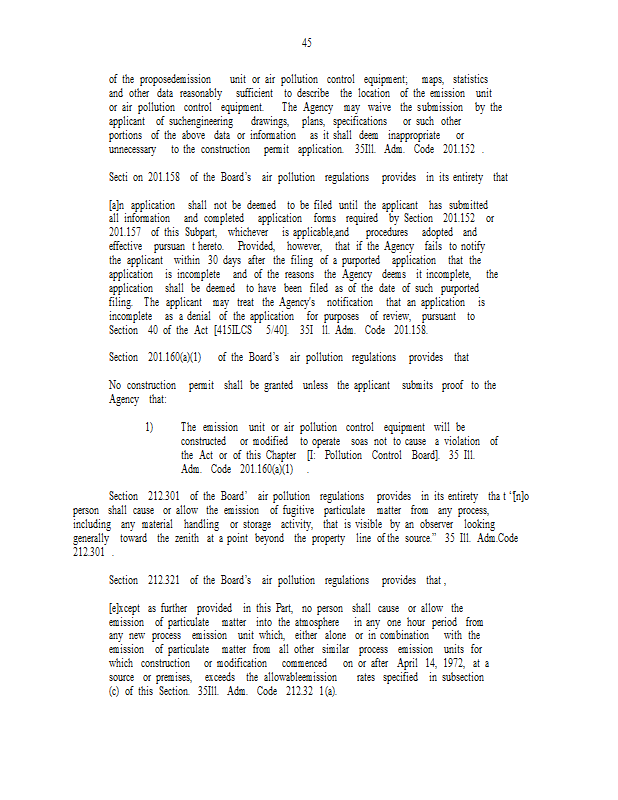 45

of the proposedemission unit or air pollution control equipment; maps, statistics and other data reasonably sufficient to describe the location of the emission unit or air pollution control equipment. The Agency may waive the submission by the applicant of suchengineering drawings, plans, specifications or such other portions of the above data or information as it shall deem inappropriate or unnecessary to the construction permit application. 35Ill. Adm. Code 201.152 .

Secti on 201.158 of the Board's air pollution regulations provides in its entirety that

[a]n application shall not be deemed to be filed until the applicant has submitted all information and completed application forms required by Section 201.152 or 201.157 of this Subpart, whichever is applicable,and procedures adopted and effective pursuan t hereto. Provided, however, that if the Agency fails to notify the applicant within 30 days after the filing of a purported application that the application is incomplete and of the reasons the Agency deems it incomplete, the application shall be deemed to have been filed as of the date of such purported filing. The applicant may treat the Agency's notification that an application is incomplete as a denial of the application for purposes of review, pursuant to Section 40 of the Act [415ILCS 5/40]. 35I ll. Adm. Code 201.158.

Section 201.160(a)(1) of the Board's air pollution regulations provides that

No construction permit shall be granted unless the applicant submits proof to the Agency that:

1) The emission unit or air pollution control equipment will be constructed or modified to operate soas not to cause a violation of the Act or of this Chapter [I: Pollution Control Board]. 35 Ill. Adm. Code 201.160(a)(1) .

Section 212.301 of the Board' air pollution regulations provides in its entirety tha t "[n]o person shall cause or allow the emission of fugitive particulate matter from any process, including any material handling or storage activity, that is visible by an observer looking generally toward the zenith at a point beyond the property line of the source." 35 Ill. Adm.Code 212.301 .

Section 212.321 of the Board's air pollution regulations provides that ,

[e]xcept as further provided in this Part, no person shall cause or allow the emission of particulate matter into the atmosphere in any one hour period from any new process emission unit which, either alone or in combination with the emission of particulate matter from all other similar process emission units for which construction or modification commenced on or after April 14, 1972, at a source or premises, exceeds the allowableemission rates specified in subsection (c) of this Section. 35Ill. Adm. Code 212.32 1(a).